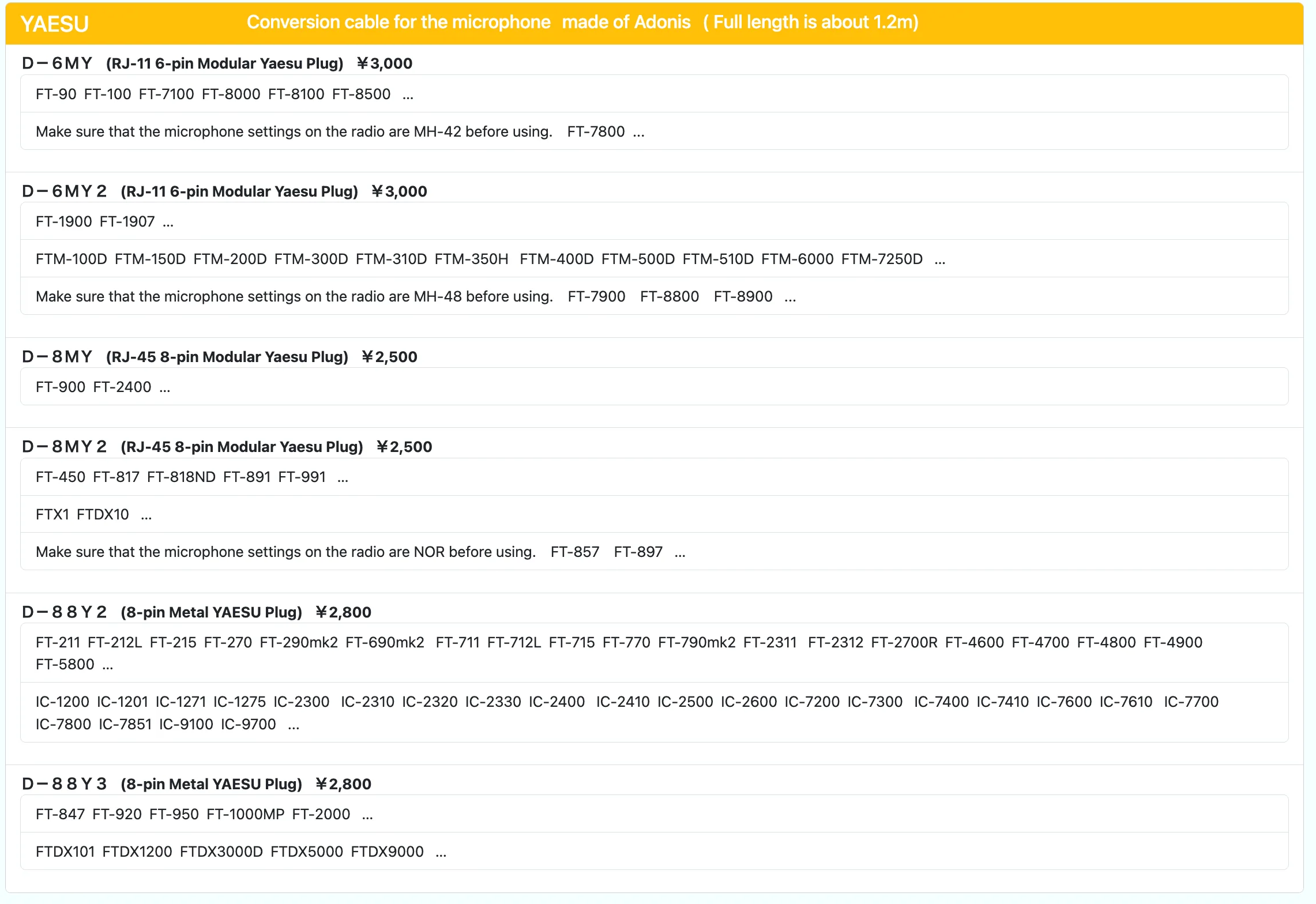 YAESU Conversion cable for the microphone made of Adonis ( Full length is about 1.2m)

D－6MY (RJ-11 6-pin Modular Yaesu Plug) ￥3,000

FT-90 FT-100 FT-7100 FT-8000 FT-8100 FT-8500 ...

Make sure that the microphone settings on the radio are MH-42 before using. FT-7800 ...

D－6MY2 (RJ-11 6-pin Modular Yaesu Plug) ￥3,000

FT-1900 FT-1907 ...

FTM-100D FTM-150D FTM-200D FTM-300D FTM-310D FTM-350H FTM-400D FTM-500D FTM-510D FTM-6000 FTM-7250D ...

Make sure that the microphone settings on the radio are MH-48 before using. FT-7900 FT-8800 FT-8900 ...

D－8MY (RJ-45 8-pin Modular Yaesu Plug) ￥2,500

FT-900 FT-2400 ...

D－8MY2 (RJ-45 8-pin Modular Yaesu Plug) ￥2,500

FT-450 FT-817 FT-818ND FT-891 FT-991 ...

FTX1 FTDX10 ...

Make sure that the microphone settings on the radio are NOR before using. FT-857 FT-897 ...

D－88Y2 (8-pin Metal YAESU Plug) ￥2,800

FT-211 FT-212L FT-215 FT-270 FT-290mk2 FT-690mk2 FT-711 FT-712L FT-715 FT-770 FT-790mk2 FT-2311 FT-2312 FT-2700R FT-4600 FT-4700 FT-4800 FT-4900 FT-5800 ...

IC-1200 IC-1201 IC-1271 IC-1275 IC-2300 IC-2310 IC-2320 IC-2330 IC-2400 IC-2410 IC-2500 IC-2600 IC-7200 IC-7300 IC-7400 IC-7410 IC-7600 IC-7610 IC-7700 IC-7800 IC-7851 IC-9100 IC-9700 ...

D－88Y3 (8-pin Metal YAESU Plug) ￥2,800

FT-847 FT-920 FT-950 FT-1000MP FT-2000 ...

FTDX101 FTDX1200 FTDX3000D FTDX5000 FTDX9000 ...